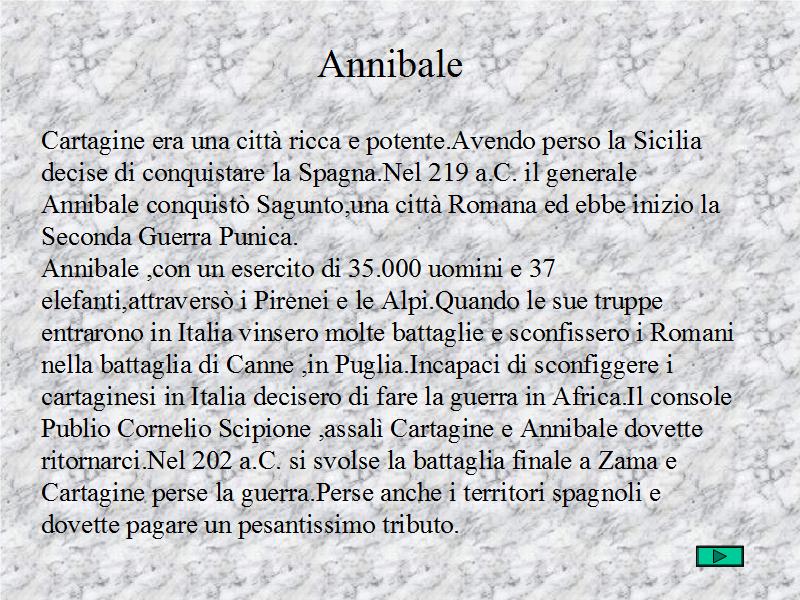 Annibale

Cartagine era una città ricca e potente.Avendo perso la Sicilia decise di conquistare la Spagna.Nel 219 a.C. il generale Annibale conquistò Sagunto,una città Romana ed ebbe inizio la Seconda Guerra Punica.
Annibale ,con un esercito di 35.000 uomini e 37 elefanti,attraversò i Pirenei e le Alpi.Quando le sue truppe entrarono in Italia vinsero molte battaglie e sconfissero i Romani nella battaglia di Canne ,in Puglia.Incapaci di sconfiggere i cartaginesi in Italia decisero di fare la guerra in Africa.Il console Publio Cornelio Scipione ,assalì Cartagine e Annibale dovette ritornarci.Nel 202 a.C. si svolse la battaglia finale a Zama e Cartagine perse la guerra.Perse anche i territori spagnoli e dovette pagare un pesantissimo tributo.